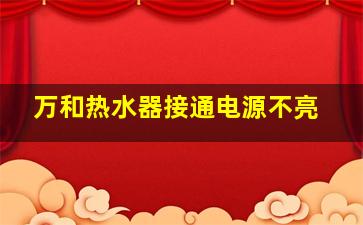 万和热水器接通电源不亮